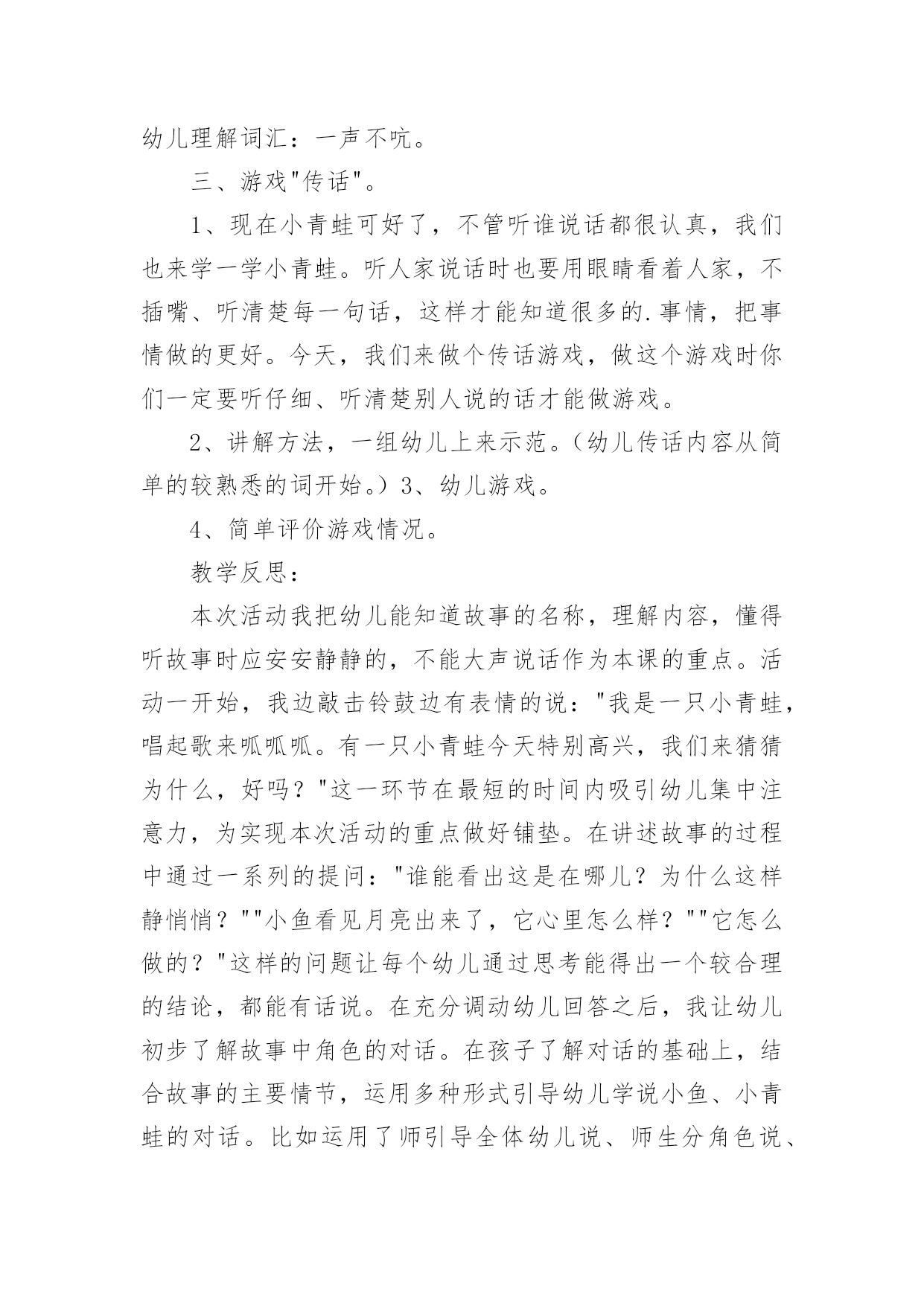 幼儿理解词汇：一声不吭。

三、游戏"传话"。

1、现在小青蛙可好了，不管听谁说话都很认真，我们也来学一学小青蛙。听人家说话时也要用眼睛看着人家，不插嘴、听清楚每一句话，这样才能知道很多的.事情，把事情做的更好。今天，我们来做个传话游戏，做这个游戏时你们一定要听仔细、听清楚别人说的话才能做游戏。

2、讲解方法，一组幼儿上来示范。（幼儿传话内容从简单的较熟悉的词开始。）3、幼儿游戏。

4、简单评价游戏情况。

教学反思：

本次活动我把幼儿能知道故事的名称，理解内容，懂得听故事时应安安静静的，不能大声说话作为本课的重点。活动一开始，我边敲击铃鼓边有表情的说："我是一只小青蛙，唱起歌来呱呱呱。有一只小青蛙今天特别高兴，我们来猜猜为什么，好吗？"这一环节在最短的时间内吸引幼儿集中注意力，为实现本次活动的重点做好铺垫。在讲述故事的过程中通过一系列的提问："谁能看出这是在哪儿？为什么这样静悄悄？""小鱼看见月亮出来了，它心里怎么样？""它怎么做的？"这样的问题让每个幼儿通过思考能得出一个较合理的结论，都能有话说。在充分调动幼儿回答之后，我让幼儿初步了解故事中角色的对话。在孩子了解对话的基础上，结合故事的主要情节，运用多种形式引导幼儿学说小鱼、小青蛙的对话。比如运用了师引导全体幼儿说、师生分角色说、